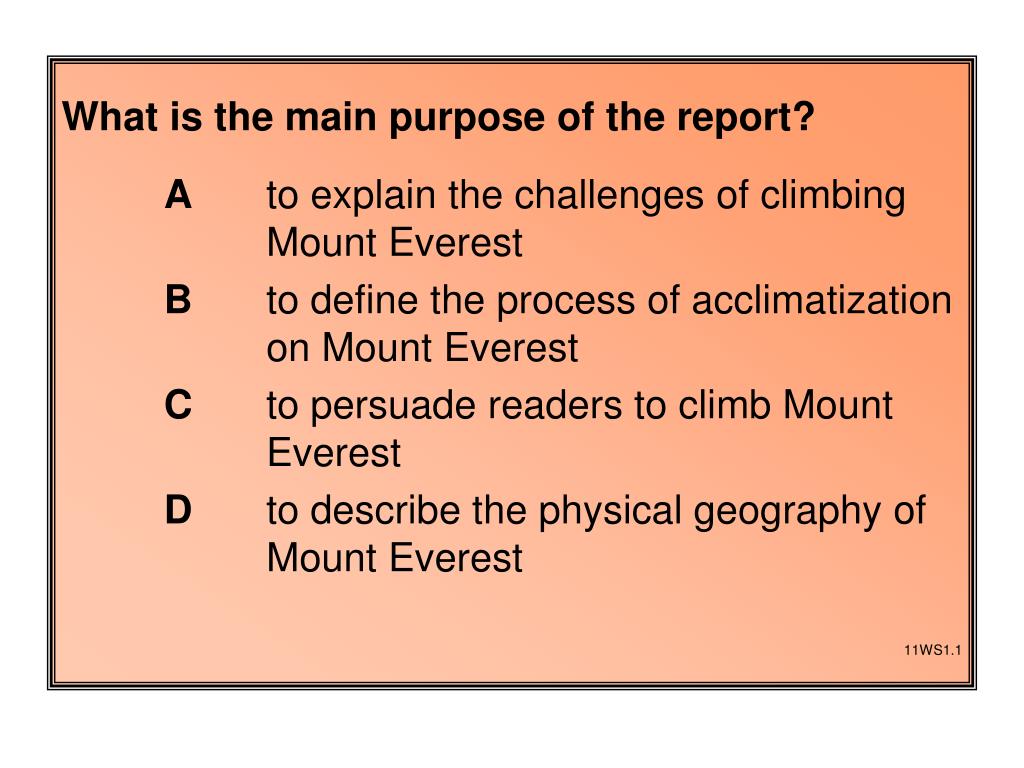 What is the main purpose of the report?

A to explain the challenges of climbing Mount Everest

B to define the process of acclimatization on Mount Everest

C to persuade readers to climb Mount Everest

D to describe the physical geography of Mount Everest

11WS1.1